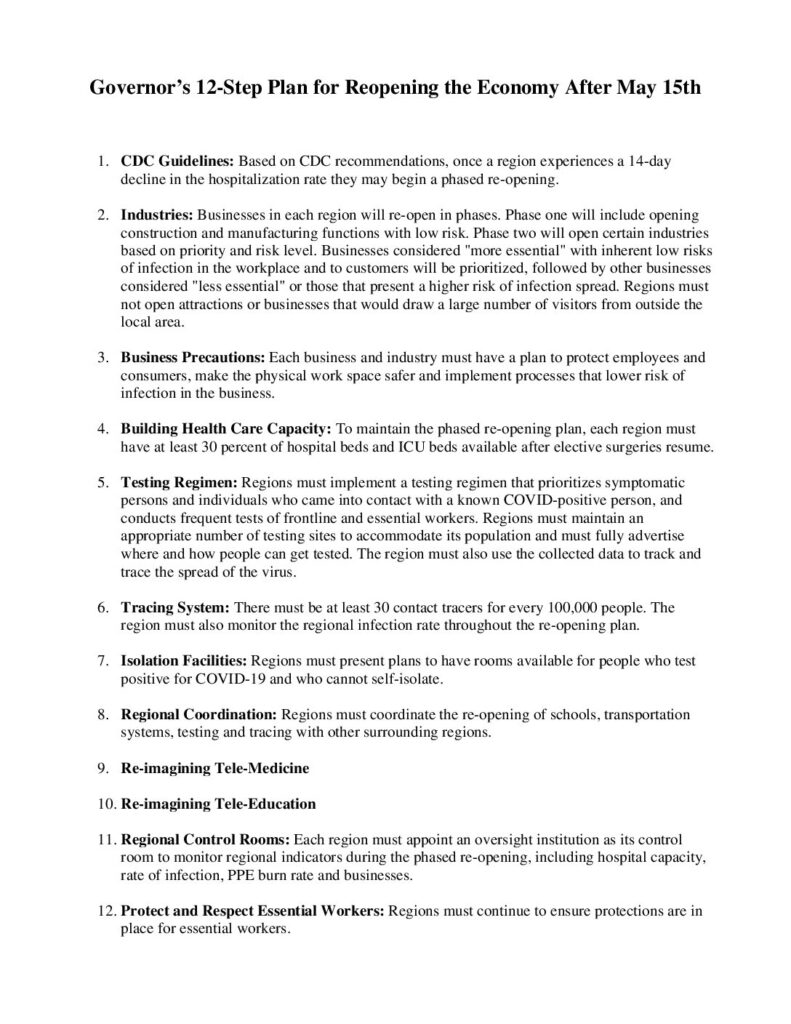 Governor's 12-Step Plan for Reopening the Economy After May 15th

1. CDC Guidelines: Based on CDC recommendations, once a region experiences a 14-day decline in the hospitalization rate they may begin a phased re-opening.

2. Industries: Businesses in each region will re-open in phases. Phase one will include opening construction and manufacturing functions with low risk. Phase two will open certain industries based on priority and risk level. Businesses considered "more essential" with inherent low risks of infection in the workplace and to customers will be prioritized, followed by other businesses considered "less essential" or those that present a higher risk of infection spread. Regions must not open attractions or businesses that would draw a large number of visitors from outside the local area.

3. Business Precautions: Each business and industry must have a plan to protect employees and consumers, make the physical work space safer and implement processes that lower risk of infection in the business.

4. Building Health Care Capacity: To maintain the phased re-opening plan, each region must have at least 30 percent of hospital beds and ICU beds available after elective surgeries resume.

5. Testing Regimen: Regions must implement a testing regimen that prioritizes symptomatic persons and individuals who came into contact with a known COVID-positive person, and conducts frequent tests of frontline and essential workers. Regions must maintain an appropriate number of testing sites to accommodate its population and must fully advertise where and how people can get tested. The region must also use the collected data to track and trace the spread of the virus.

6. Tracing System: There must be at least 30 contact tracers for every 100,000 people. The region must also monitor the regional infection rate throughout the re-opening plan.

7. Isolation Facilities: Regions must present plans to have rooms available for people who test positive for COVID-19 and who cannot self-isolate.

8. Regional Coordination: Regions must coordinate the re-opening of schools, transportation systems, testing and tracing with other surrounding regions.

9. Re-imagining Tele-Medicine

10. Re-imagining Tele-Education

11. Regional Control Rooms: Each region must appoint an oversight institution as its control room to monitor regional indicators during the phased re-opening, including hospital capacity, rate of infection, PPE burn rate and businesses.

12. Protect and Respect Essential Workers: Regions must continue to ensure protections are in place for essential workers.